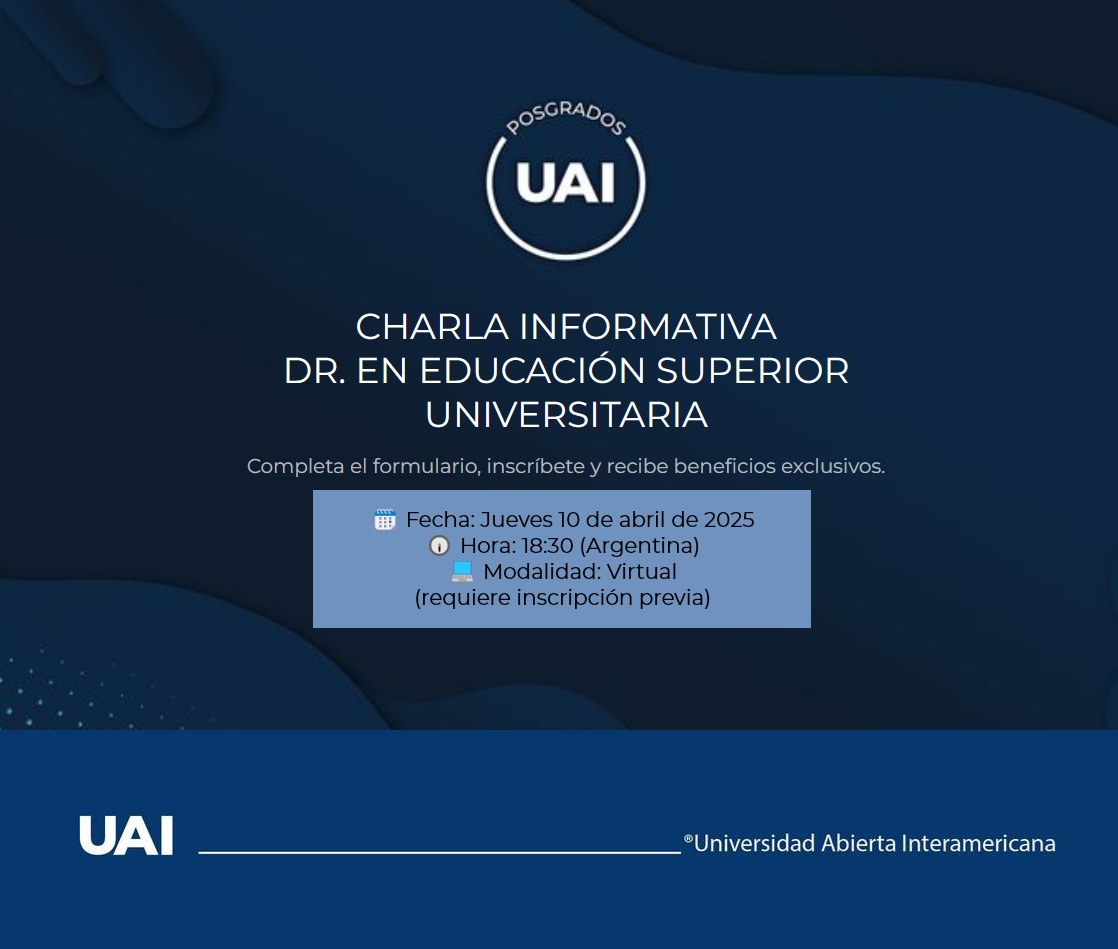 POSGRADOS
UAI

CHARLA INFORMATIVA
DR. EN EDUCACIÓN SUPERIOR UNIVERSITARIA

Completa el formulario, inscríbete y recibe beneficios exclusivos.

Fecha: Jueves 10 de abril de 2025
Hora: 18:30 (Argentina)
Modalidad: Virtual
(requiere inscripción previa)

UAI ®Universidad Abierta Interamericana